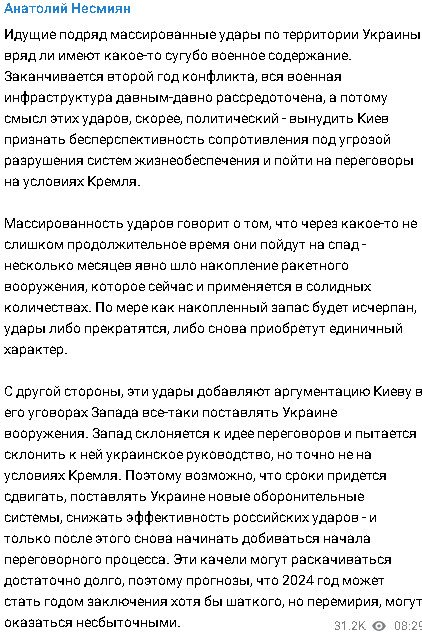 Анатолий Несмиян

Идущие подряд массированные удары по территории Украины вряд ли имеют какое-то сугубо военное содержание. Заканчивается второй год конфликта, вся военная инфраструктура давным-давно рассредоточена, а потому смысл этих ударов, скорее, политический - вынудить Киев признать бесперспективность сопротивления под угрозой разрушения систем жизнеобеспечения и пойти на переговоры на условиях Кремля.

Массированность ударов говорит о том, что через какое-то не слишком продолжительное время они пойдут на спад - несколько месяцев явно шло накопление ракетного вооружения, которое сейчас и применяется в солидных количествах. По мере как накопленный запас будет исчерпан, удары либо прекратятся, либо снова приобретут единичный характер.

С другой стороны, эти удары добавляют аргументацию Киеву в его уговорах Запада все-таки поставлять Украине вооружения. Запад склоняется к идее переговоров и пытается склонить к ней украинское руководство, но точно не на условиях Кремля. Поэтому возможно, что сроки придется сдвигать, поставлять Украине новые оборонительные системы, снижать эффективность российских ударов - и только после этого снова начинать добиваться начала переговорного процесса. Эти качели могут раскачиваться достаточно долго, поэтому прогнозы, что 2024 год может стать годом заключения хотя бы шаткого, но перемирия, могут оказаться несбыточными.

31.2K 08:29